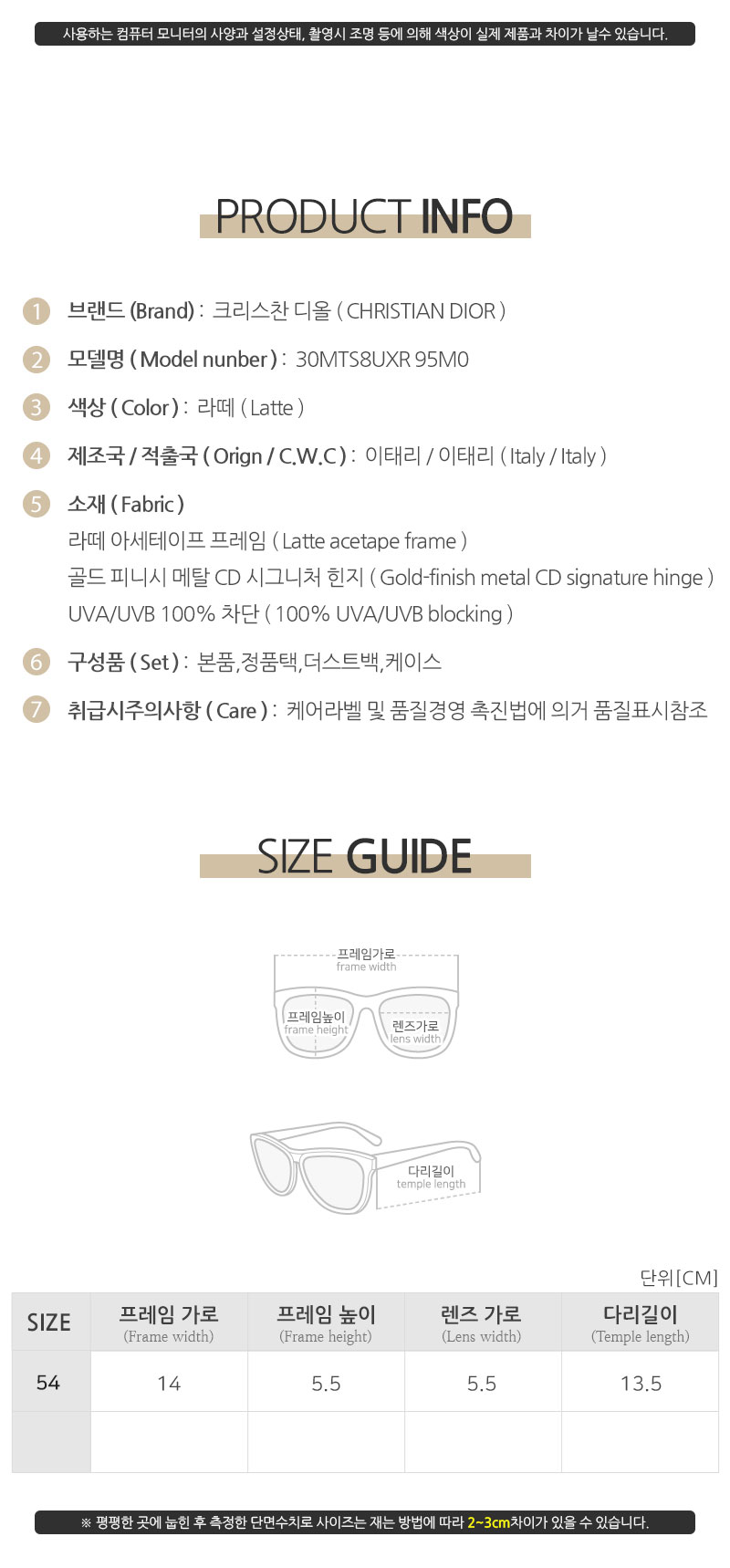 사용하는 컴퓨터 모니터의 사양과 설정상태, 촬영시 조명 등에 의해 색상이 실제 제품과 차이가 날수 있습니다.

PRODUCT INFO

1 브랜드 (Brand) : 크리스찬 디올 ( CHRISTIAN DIOR )

2 모델명 ( Model nunber ) : 30MTS8UXR 95M0

3 색상 ( Color ) : 라떼 ( Latte )

4 제조국 / 적출국 ( Orign / C.W.C ) : 이태리 / 이태리 ( Italy / Italy )

5 소재 ( Fabric )
라떼 아세테이프 프레임 ( Latte acetape frame )
골드 피니시 메탈 CD 시그니처 힌지 ( Gold-finish metal CD signature hinge )
UVA/UVB 100% 차단 ( 100% UVA/UVB blocking )

6 구성품 ( Set ) : 본품,정품택,더스트백,케이스

7 취급시주의사항 ( Care ) : 케어라벨 및 품질경영 촉진법에 의거 품질표시참조

SIZE GUIDE

프레임가로
frame width

프레임높이
frame height

렌즈가로
lens width

다리길이
temple length

단위[CM]

| SIZE | 프레임 가로 (Frame width) | 프레임 높이 (Frame height) | 렌즈 가로 (Lens width) | 다리길이 (Temple length) |
|---|---|---|---|---|
| 54 | 14 | 5.5 | 5.5 | 13.5 |
| | | | | |

※ 평평한 곳에 눕힌 후 측정한 단면수치로 사이즈는 재는 방법에 따라 2~3cm차이가 있을 수 있습니다.